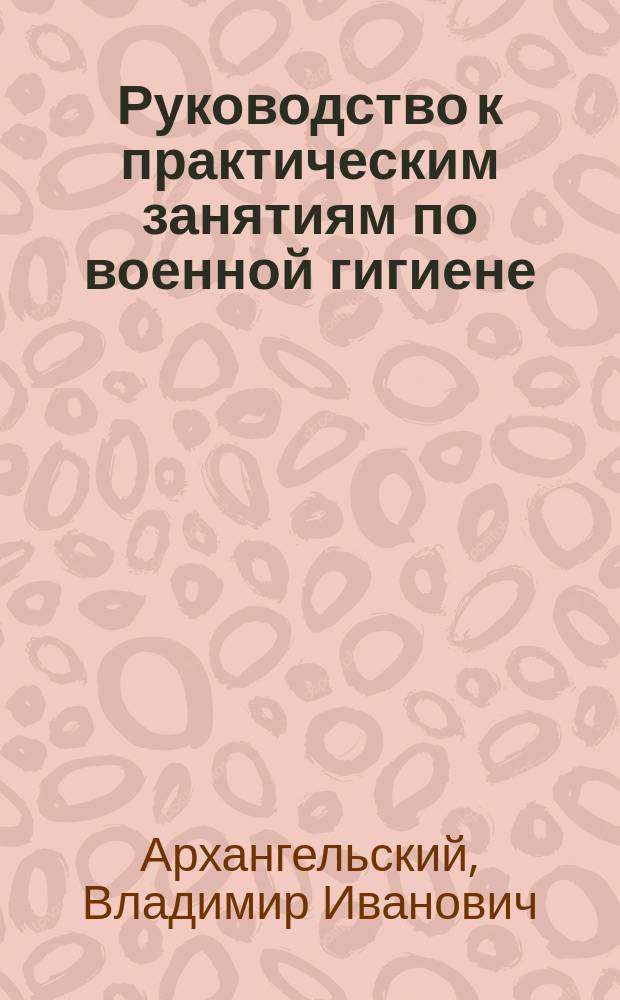 Руководство к практическим занятиям по военной гигиене

Архангельский, Владимир Иванович